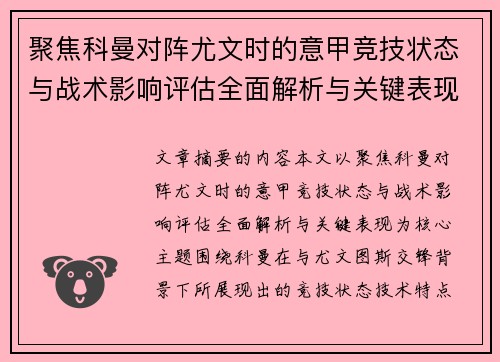 聚焦科曼对阵尤文时的意甲竞技状态与战术影响评估全面解析与关键表现

文章摘要的内容本文以聚焦科曼对阵尤文时的意甲竞技状态与战术影响评估全面解析与关键表现为核心主题围绕科曼在与尤文图斯交锋背景下所展现出的竞技状态技术特点